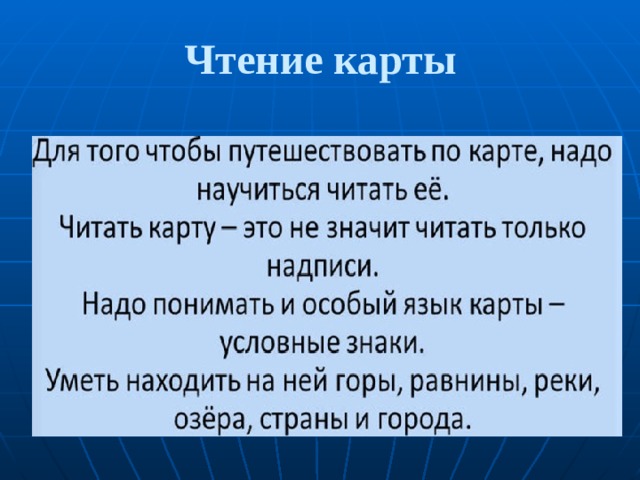 Чтение карты

Для того чтобы путешествовать по карте, надо научиться читать её.
Читать карту – это не значит читать только надписи.
Надо понимать и особый язык карты – условные знаки.
Уметь находить на ней горы, равнины, реки, озёра, страны и города.